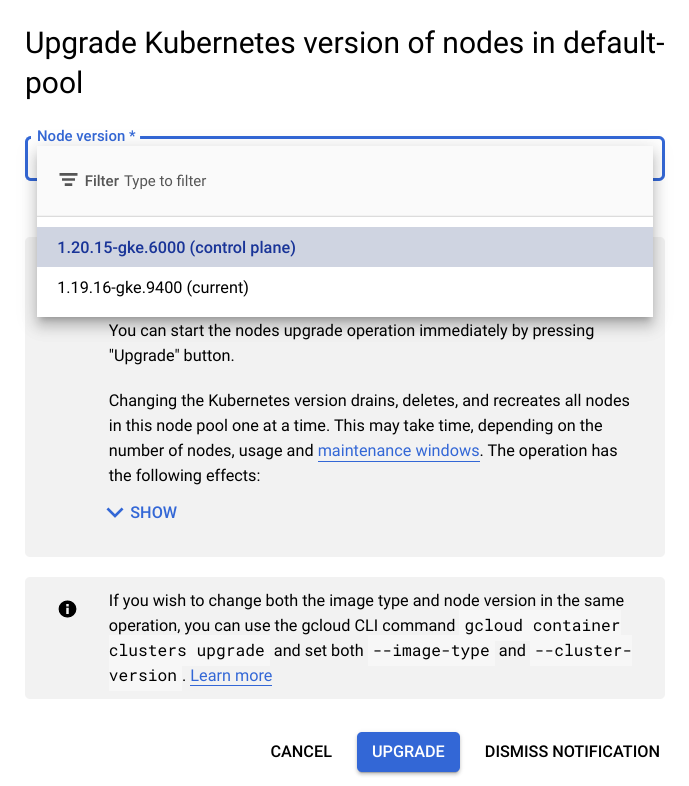 Upgrade Kubernetes version of nodes in default-pool

Node version *

Filter Type to filter

1.20.15-gke.6000 (control plane)

1.19.16-gke.9400 (current)

You can start the nodes upgrade operation immediately by pressing "Upgrade" button.

Changing the Kubernetes version drains, deletes, and recreates all nodes in this node pool one at a time. This may take time, depending on the number of nodes, usage and maintenance windows. The operation has the following effects:

SHOW

If you wish to change both the image type and node version in the same operation, you can use the gcloud CLI command gcloud container clusters upgrade and set both --image-type and --cluster-version . Learn more

CANCEL UPGRADE DISMISS NOTIFICATION